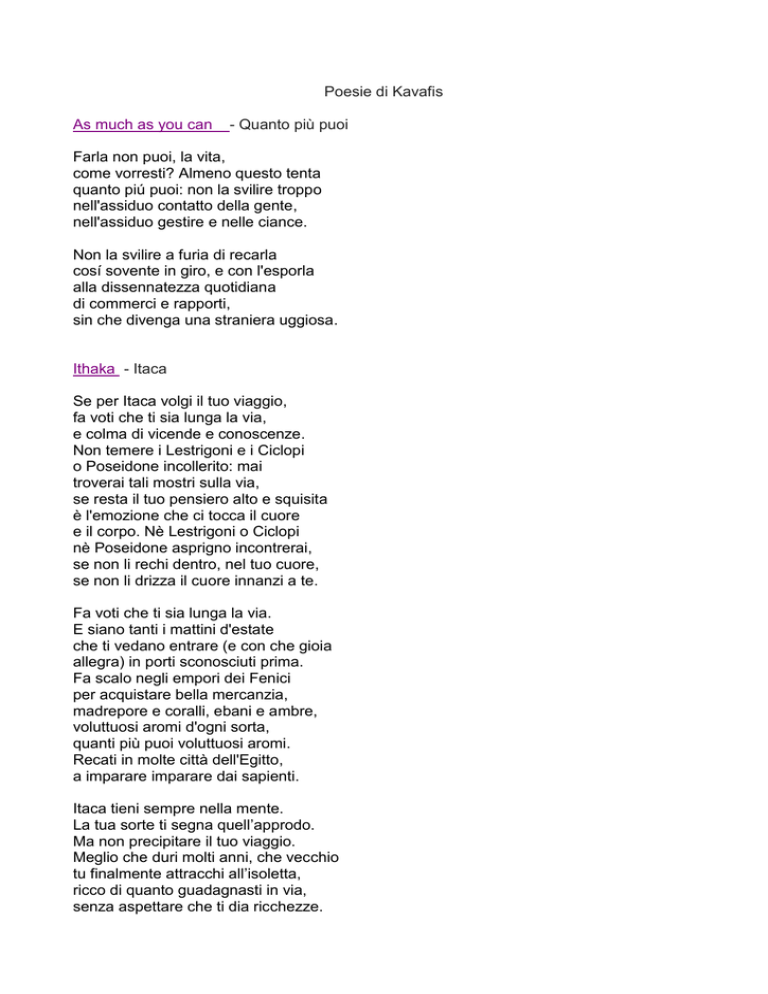 Poesie di Kavafis

As much as you can - Quanto più puoi

Farla non puoi, la vita,
come vorresti? Almeno questo tenta
quanto piú puoi: non la svilire troppo
nell'assiduo contatto della gente,
nell'assiduo gestire e nelle ciance.

Non la svilire a furia di recarla
cosí sovente in giro, e con l'esporla
alla dissennatezza quotidiana
di commerci e rapporti,
sin che divenga una straniera uggiosa.

Ithaka - Itaca

Se per Itaca volgi il tuo viaggio,
fa voti che ti sia lunga la via,
e colma di vicende e conoscenze.
Non temere i Lestrigoni e i Ciclopi
o Poseidone incollerito: mai
troverai tali mostri sulla via,
se resta il tuo pensiero alto e squisita
è l'emozione che ci tocca il cuore
e il corpo. Nè Lestrigoni o Ciclopi
nè Poseidone asprigno incontrerai,
se non li rechi dentro, nel tuo cuore,
se non li drizza il cuore innanzi a te.

Fa voti che ti sia lunga la via.
E siano tanti i mattini d'estate
che ti vedano entrare (e con che gioia
allegra) in porti sconosciuti prima.
Fa scalo negli empori dei Fenici
per acquistare bella mercanzia,
madrepore e coralli, ebani e ambre,
voluttuosi aromi d'ogni sorta,
quanti più puoi voluttuosi aromi.
Recati in molte città dell'Egitto,
a imparare imparare dai sapienti.

Itaca tieni sempre nella mente.
La tua sorte ti segna quell'approdo.
Ma non precipitare il tuo viaggio.
Meglio che duri molti anni, che vecchio
tu finalmente attracchi all'isoletta,
ricco di quanto guadagnasti in via,
senza aspettare che ti dia ricchezze.